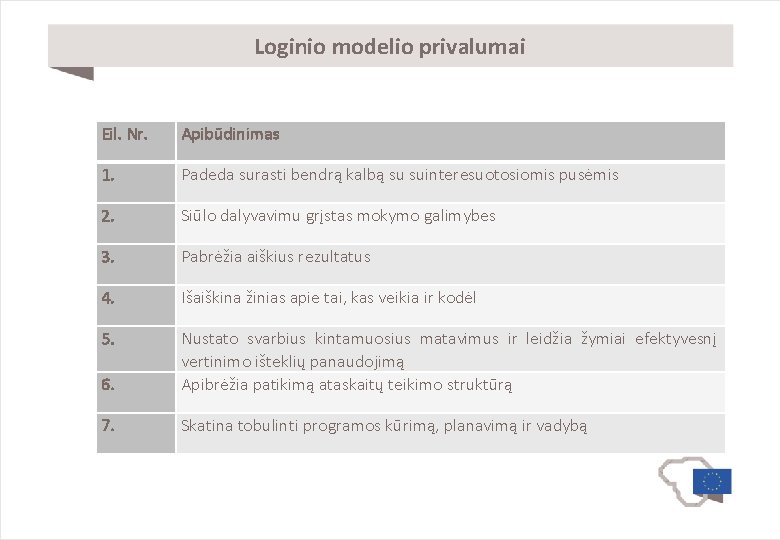 Loginio modelio privalumai

| Eil. Nr. | Apibūdinimas |
|---|---|
| 1. | Padeda surasti bendrą kalbą su suinteresuotosiomis pusėmis |
| 2. | Siūlo dalyvavimu grįstas mokymo galimybes |
| 3. | Pabrėžia aiškius rezultatus |
| 4. | Išaiškina žinias apie tai, kas veikia ir kodėl |
| 5. | Nustato svarbius kintamuosius matavimus ir leidžia žymiai efektyvesnį vertinimo išteklių panaudojimą |
| 6. | Apibrėžia patikimą ataskaitų teikimo struktūrą |
| 7. | Skatina tobulinti programos kūrimą, planavimą ir vadybą |